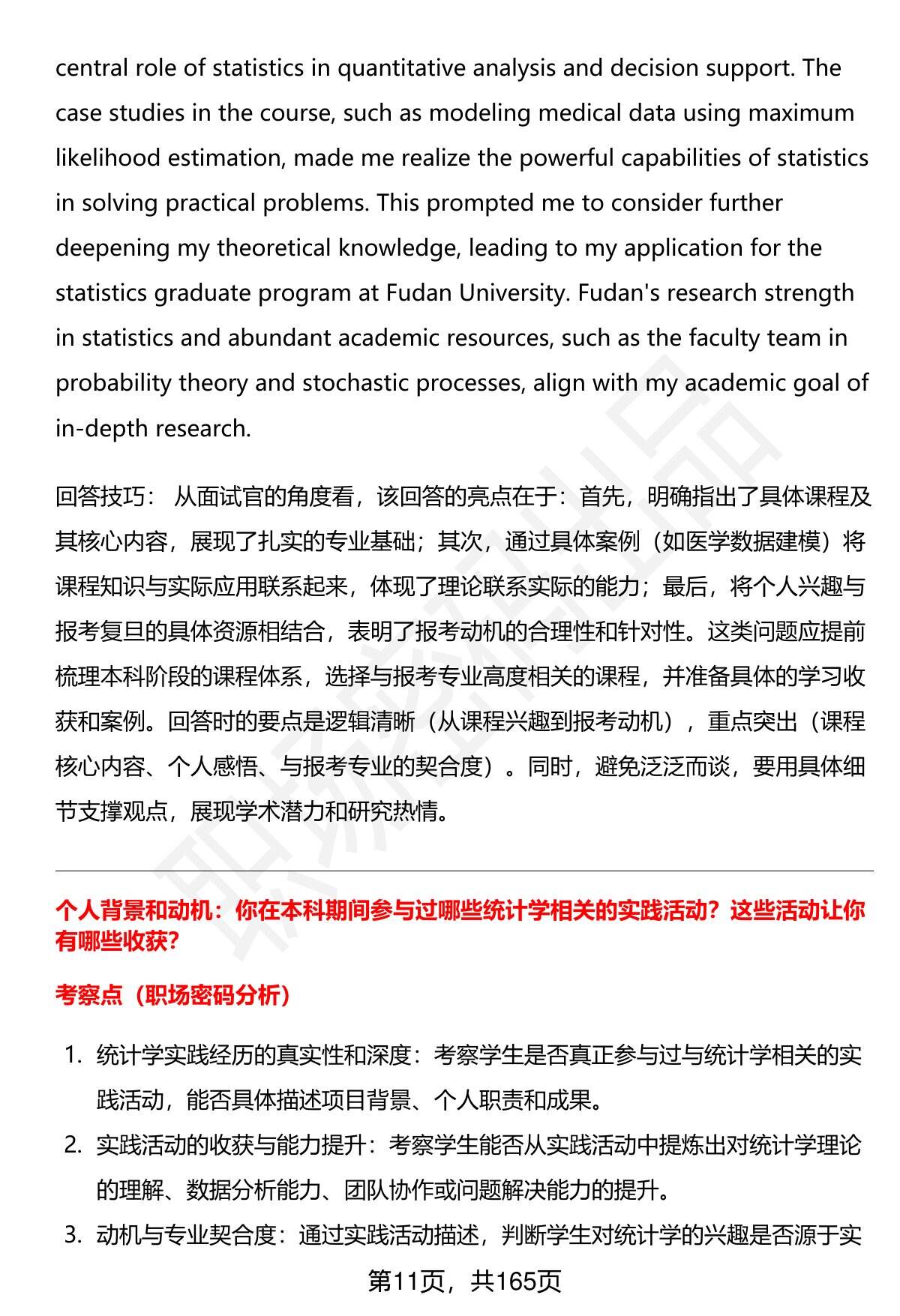 central role of statistics in quantitative analysis and decision support. The case studies in the course, such as modeling medical data using maximum likelihood estimation, made me realize the powerful capabilities of statistics in solving practical problems. This prompted me to consider further deepening my theoretical knowledge, leading to my application for the statistics graduate program at Fudan University. Fudan's research strength in statistics and abundant academic resources, such as the faculty team in probability theory and stochastic processes, align with my academic goal of in-depth research.

回答技巧： 从面试官的角度看，该回答的亮点在于：首先，明确指出了具体课程及其核心内容，展现了扎实的专业基础；其次，通过具体案例（如医学数据建模）将课程知识与实际应用联系起来，体现了理论联系实际的能力；最后，将个人兴趣与报考复旦的具体资源相结合，表明了报考动机的合理性和针对性。这类问题应提前梳理本科阶段的课程体系，选择与报考专业高度相关的课程，并准备具体的学习收获和案例。回答时的要点是逻辑清晰（从课程兴趣到报考动机），重点突出（课程核心内容、个人感悟、与报考专业的契合度）。同时，避免泛泛而谈，要用具体细节支撑观点，展现学术潜力和研究热情。

个人背景和动机：你在本科期间参与过哪些统计学相关的实践活动？这些活动让你有哪些收获？

考察点（职场密码分析）

1. 统计学实践经历的真实性和深度：考察学生是否真正参与过与统计学相关的实践活动，能否具体描述项目背景、个人职责和成果。
2. 实践活动的收获与能力提升：考察学生能否从实践活动中提炼出对统计学理论的理解、数据分析能力、团队协作或问题解决能力的提升。
3. 动机与专业契合度：通过实践活动描述，判断学生对统计学的兴趣是否源于实

第11页，共165页